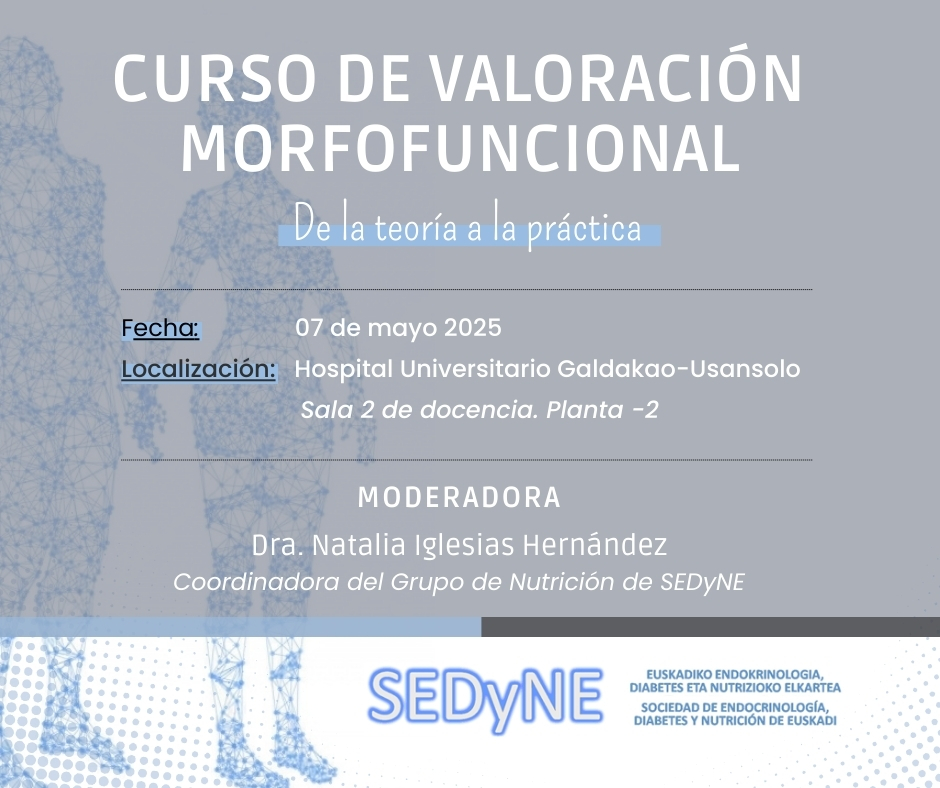 CURSO DE VALORACIÓN MORFOFUNCIONAL

De la teoría a la práctica

Fecha: 07 de mayo 2025

Localización: Hospital Universitario Galdakao-Usansolo

Sala 2 de docencia. Planta -2

MODERADORA

Dra. Natalia Iglesias Hernández

Coordinadora del Grupo de Nutrición de SEDyNE

SEDyNE

EUSKADIKO ENDOKRINOLOGIA, DIABETES ETA NUTRIZIOKO ELKARTEA

SOCIEDAD DE ENDOCRINOLOGÍA, DIABETES Y NUTRICIÓN DE EUSKADI